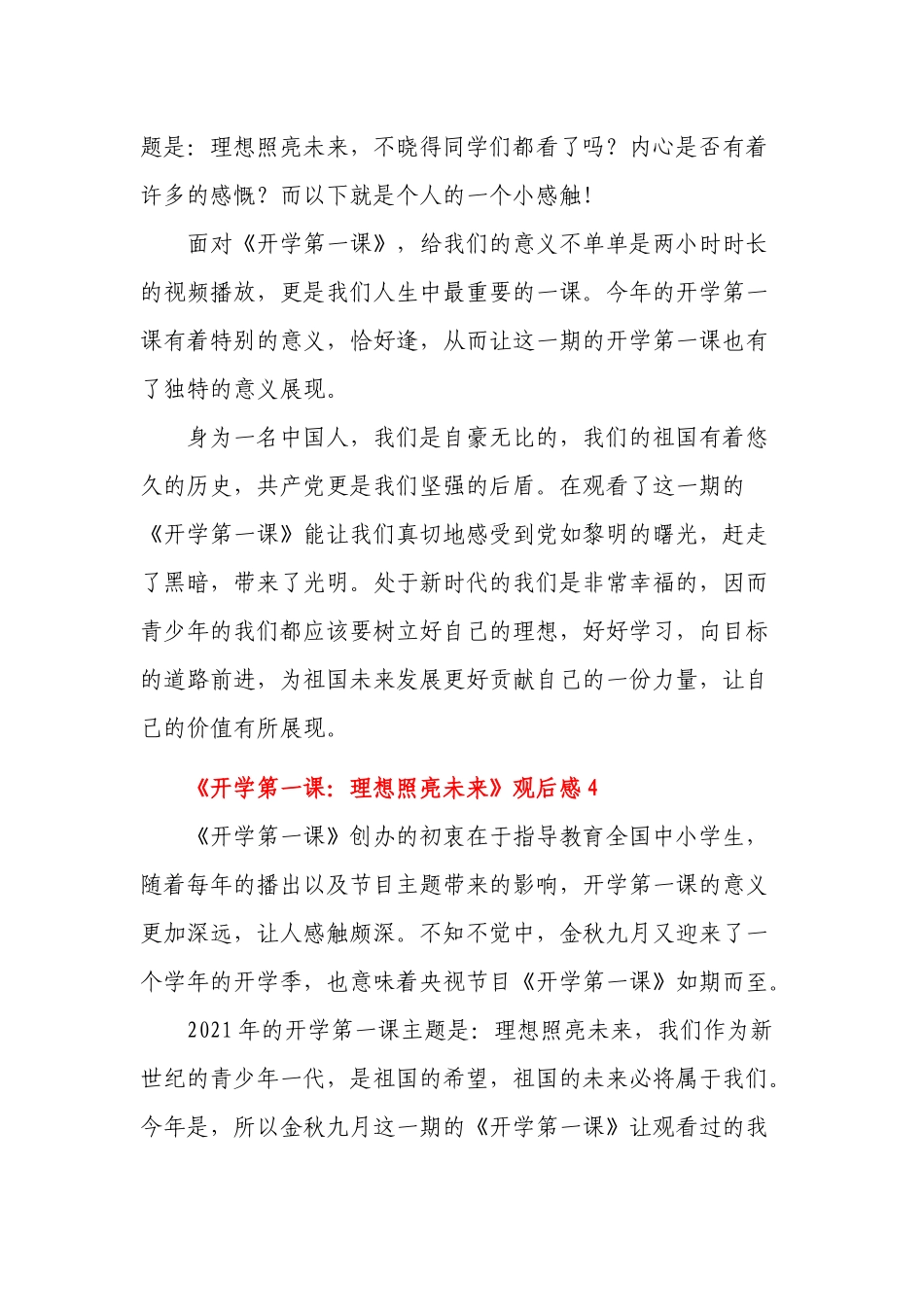 题是：理想照亮未来，不晓得同学们都看了吗？内心是否有着许多的感慨？而以下就是个人的一个小感触！

面对《开学第一课》，给我们的意义不单单是两小时时长的视频播放，更是我们人生中最重要的一课。今年的开学第一课有着特别的意义，恰好逢，从而让这一期的开学第一课也有了独特的意义展现。

身为一名中国人，我们是自豪无比的，我们的祖国有着悠久的历史，共产党更是我们坚强的后盾。在观看了这一期的《开学第一课》能让我们真切地感受到党如黎明的曙光，赶走了黑暗，带来了光明。处于新时代的我们是非常幸福的，因而青少年的我们都应该要树立好自己的理想，好好学习，向目标的道路前进，为祖国未来发展更好贡献自己的一份力量，让自己的价值有所展现。

《开学第一课：理想照亮未来》观后感 4

《开学第一课》创办的初衷在于指导教育全国中小学生，随着每年的播出以及节目主题带来的影响，开学第一课的意义更加深远，让人感触颇深。不知不觉中，金秋九月又迎来了一个学年的开学季，也意味着央视节目《开学第一课》如期而至。

2021 年的开学第一课主题是：理想照亮未来，我们作为新世纪的青少年一代，是祖国的希望，祖国的未来必将属于我们。今年是，所以金秋九月这一期的《开学第一课》让观看过的我